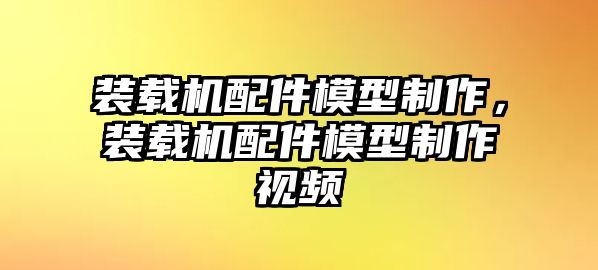 装载机配件模型制作，装载机配件模型制作视频